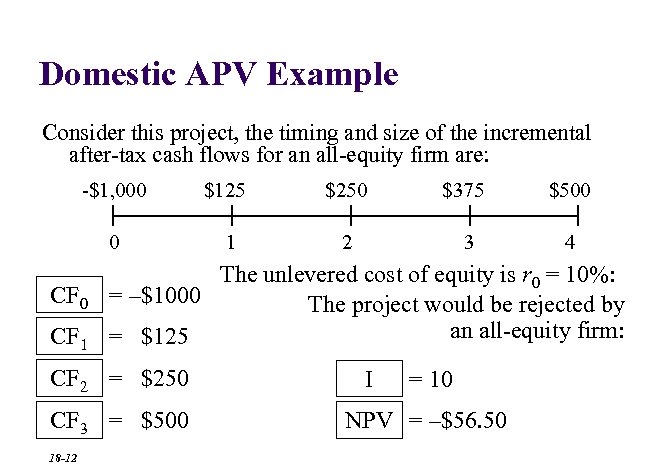 Domestic APV Example

Consider this project, the timing and size of the incremental after-tax cash flows for an all-equity firm are:

-\$1,000 \$125 \$250 \$375 \$500

0 1 2 3 4

The unlevered cost of equity is $r_0 = 10\%$:

The project would be rejected by an all-equity firm:

$CF_0$ = –\$1000

$CF_1$ = \$125

$CF_2$ = \$250

$CF_3$ = \$500

I = 10

NPV = –\$56.50

18-12